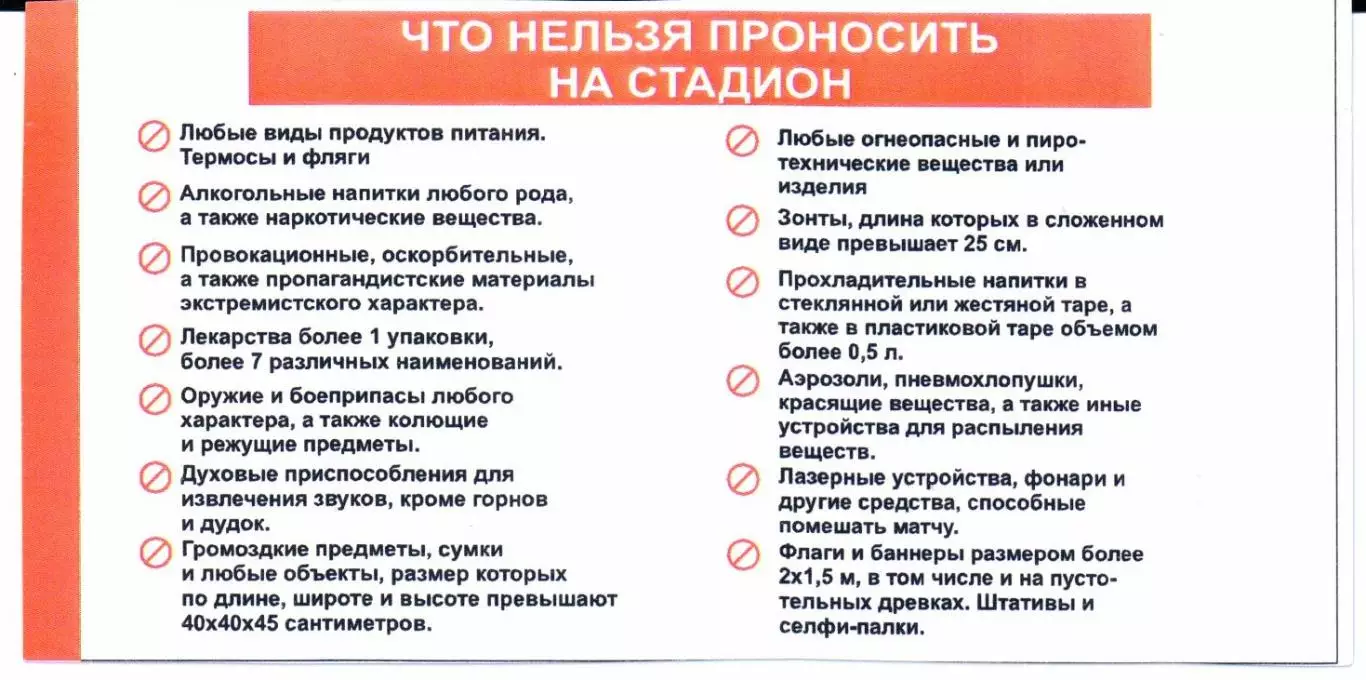 ЧТО НЕЛЬЗЯ ПРОНОСИТЬ НА СТАДИОН

Любые виды продуктов питания. Термосы и фляги

Алкогольные напитки любого рода, а также наркотические вещества.

Провокационные, оскорбительные, а также пропагандистские материалы экстремистского характера.

Лекарства более 1 упаковки, более 7 различных наименований.

Оружие и боеприпасы любого характера, а также колющие и режущие предметы.

Духовые приспособления для извлечения звуков, кроме горнов и дудок.

Громоздкие предметы, сумки и любые объекты, размер которых по длине, широте и высоте превышают 40х40х45 сантиметров.

Любые огнеопасные и пиротехнические вещества или изделия

Зонты, длина которых в сложенном виде превышает 25 см.

Прохладительные напитки в стеклянной или жестяной таре, а также в пластиковой таре объемом более 0,5 л.

Аэрозоли, пневмохлопушки, красящие вещества, а также иные устройства для распыления веществ.

Лазерные устройства, фонари и другие средства, способные помешать матчу.

Флаги и баннеры размером более 2х1,5 м, в том числе и на пустотельных древках. Штативы и селфи-палки.